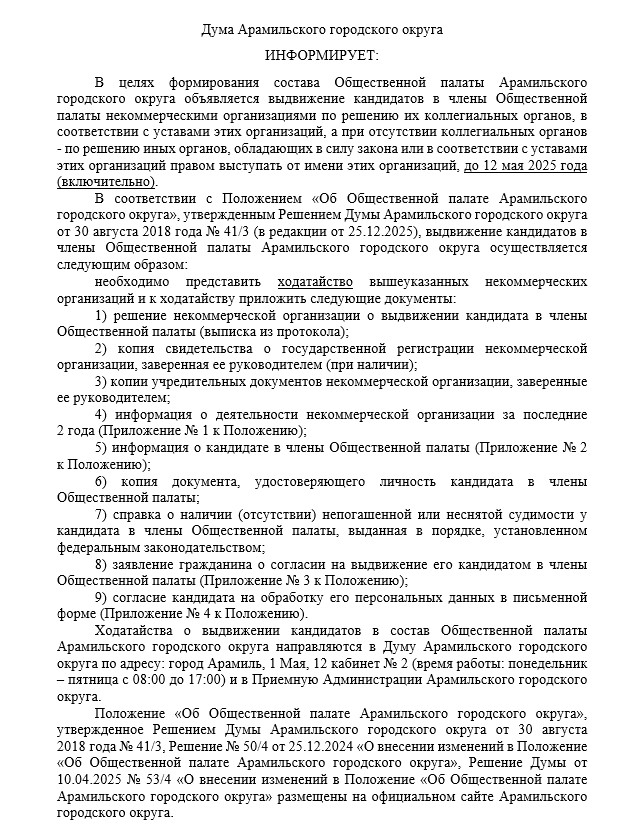 Дума Арамильского городского округа

ИНФОРМИРУЕТ:

В целях формирования состава Общественной палаты Арамильского городского округа объявляется выдвижение кандидатов в члены Общественной палаты некоммерческими организациями по решению их коллегиальных органов, в соответствии с уставами этих организаций, а при отсутствии коллегиальных органов - по решению иных органов, обладающих в силу закона или в соответствии с уставами этих организаций правом выступать от имени этих организаций, до 12 мая 2025 года (включительно).

В соответствии с Положением «Об Общественной палате Арамильского городского округа», утвержденным Решением Думы Арамильского городского округа от 30 августа 2018 года № 41/3 (в редакции от 25.12.2025), выдвижение кандидатов в члены Общественной палаты Арамильского городского округа осуществляется следующим образом:

необходимо представить ходатайство вышеуказанных некоммерческих организаций и к ходатайству приложить следующие документы:

1) решение некоммерческой организации о выдвижении кандидата в члены Общественной палаты (выписка из протокола);

2) копия свидетельства о государственной регистрации некоммерческой организации, заверенная ее руководителем (при наличии);

3) копии учредительных документов некоммерческой организации, заверенные ее руководителем;

4) информация о деятельности некоммерческой организации за последние 2 года (Приложение № 1 к Положению);

5) информация о кандидате в члены Общественной палаты (Приложение № 2 к Положению);

6) копия документа, удостоверяющего личность кандидата в члены Общественной палаты;

7) справка о наличии (отсутствии) непогашенной или неснятой судимости у кандидата в члены Общественной палаты, выданная в порядке, установленном федеральным законодательством;

8) заявление гражданина о согласии на выдвижение его кандидатом в члены Общественной палаты (Приложение № 3 к Положению);

9) согласие кандидата на обработку его персональных данных в письменной форме (Приложение № 4 к Положению).

Ходатайства о выдвижении кандидатов в состав Общественной палаты Арамильского городского округа направляются в Думу Арамильского городского округа по адресу: город Арамиль, 1 Мая, 12 кабинет № 2 (время работы: понедельник – пятница с 08:00 до 17:00) и в Приемную Администрации Арамильского городского округа.

Положение «Об Общественной палате Арамильского городского округа», утвержденное Решением Думы Арамильского городского округа от 30 августа 2018 года № 41/3, Решение № 50/4 от 25.12.2024 «О внесении изменений в Положение «Об Общественной палате Арамильского городского округа», Решение Думы от 10.04.2025 № 53/4 «О внесении изменений в Положение «Об Общественной палате Арамильского городского округа» размещены на официальном сайте Арамильского городского округа.